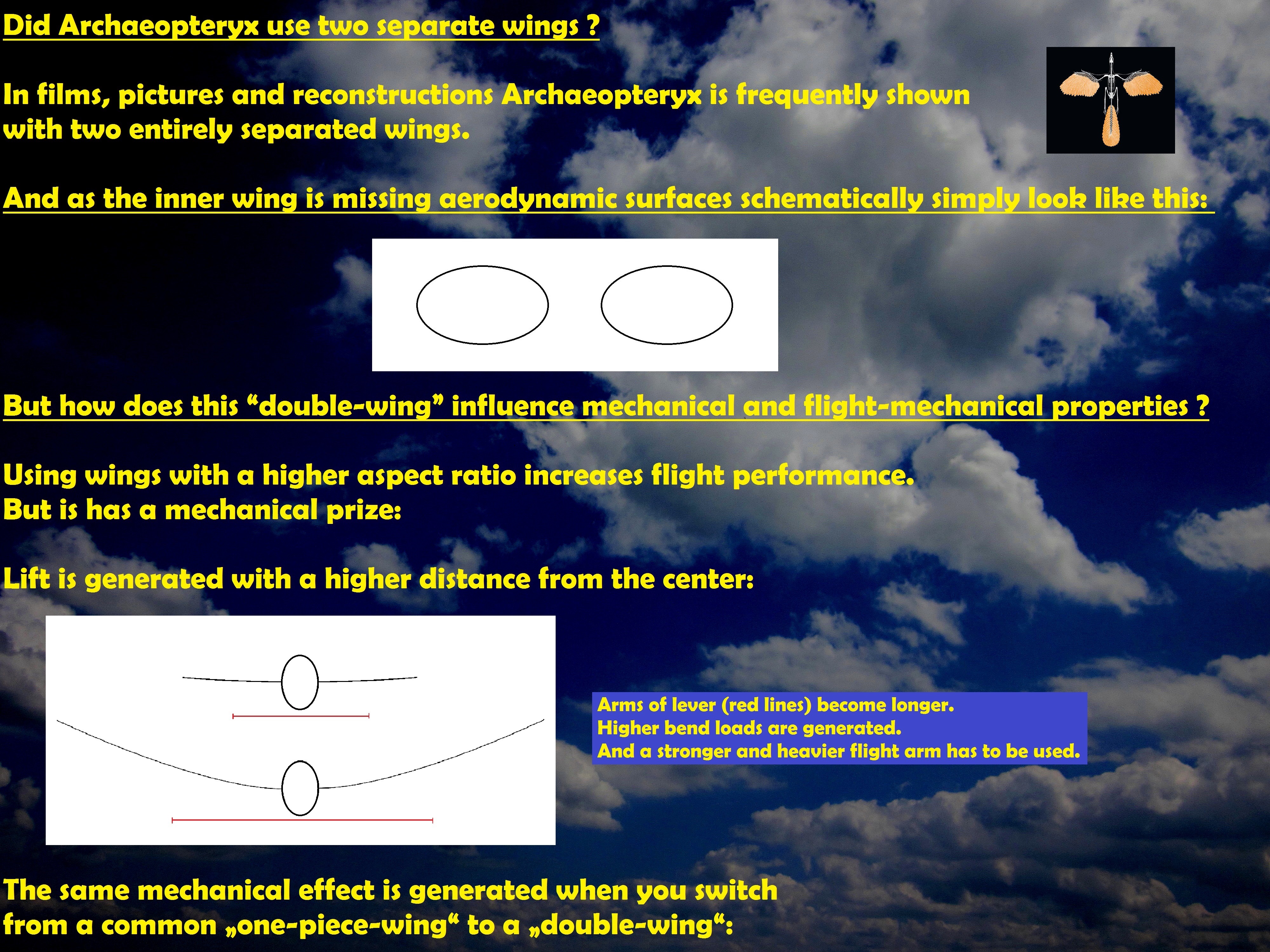 Did Archaeopteryx use two separate wings ?

In films, pictures and reconstructions Archaeopteryx is frequently shown with two entirely separated wings.

And as the inner wing is missing aerodynamic surfaces schematically simply look like this:

But how does this “double-wing” influence mechanical and flight-mechanical properties ?

Using wings with a higher aspect ratio increases flight performance.
But is has a mechanical prize:

Lift is generated with a higher distance from the center:

Arms of lever (red lines) become longer.
Higher bend loads are generated.
And a stronger and heavier flight arm has to be used.

The same mechanical effect is generated when you switch from a common „one-piece-wing“ to a „double-wing“: